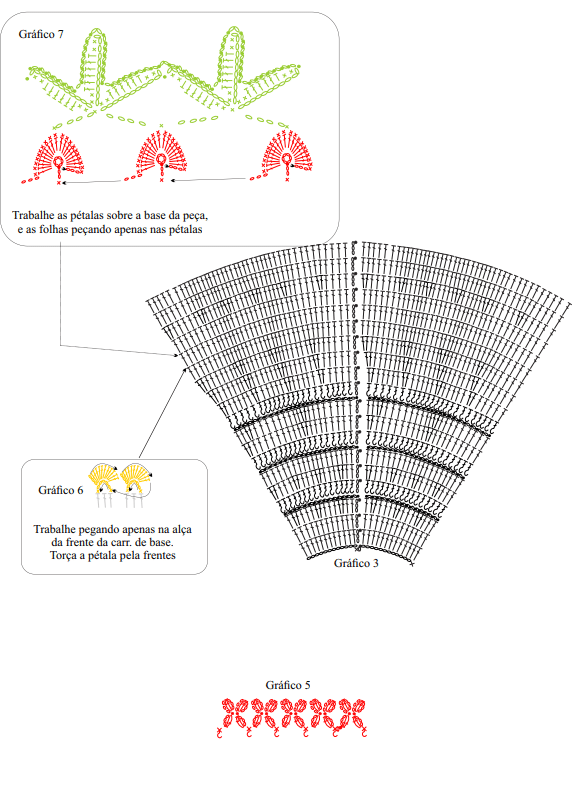 Gráfico 7

Trabalhe as pétalas sobre a base da peça, e as folhas peçando apenas nas pétalas

Gráfico 6

Trabalhe pegando apenas na alça da frente da carr. de base. Torça a pétala pela frentes

Gráfico 3

Gráfico 5